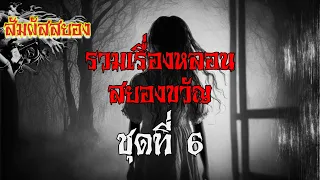 สัมผัสสยอง

รวมเรื่องหลอน สยองขวัญ

ชุดที่ 6